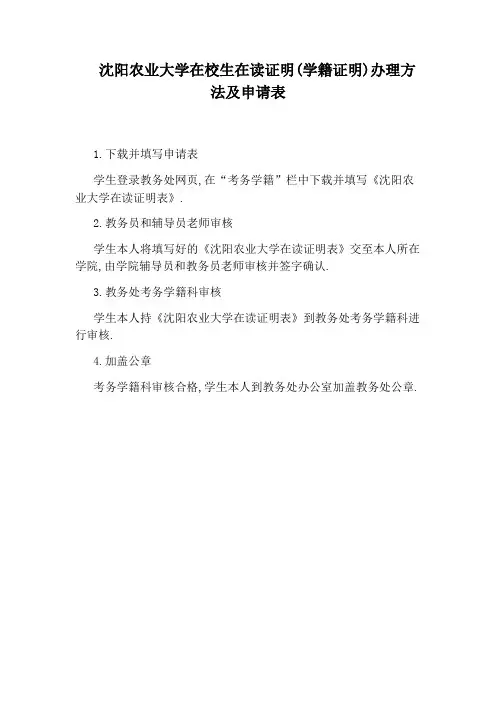 沈阳农业大学在校生在读证明(学籍证明)办理方法及申请表

1.下载并填写申请表

学生登录教务处网页,在“考务学籍”栏中下载并填写《沈阳农业大学在读证明表》.

2.教务员和辅导员老师审核

学生本人将填写好的《沈阳农业大学在读证明表》交至本人所在学院,由学院辅导员和教务员老师审核并签字确认.

3.教务处考务学籍科审核

学生本人持《沈阳农业大学在读证明表》到教务处考务学籍科进行审核.

4.加盖公章

考务学籍科审核合格,学生本人到教务处办公室加盖教务处公章.